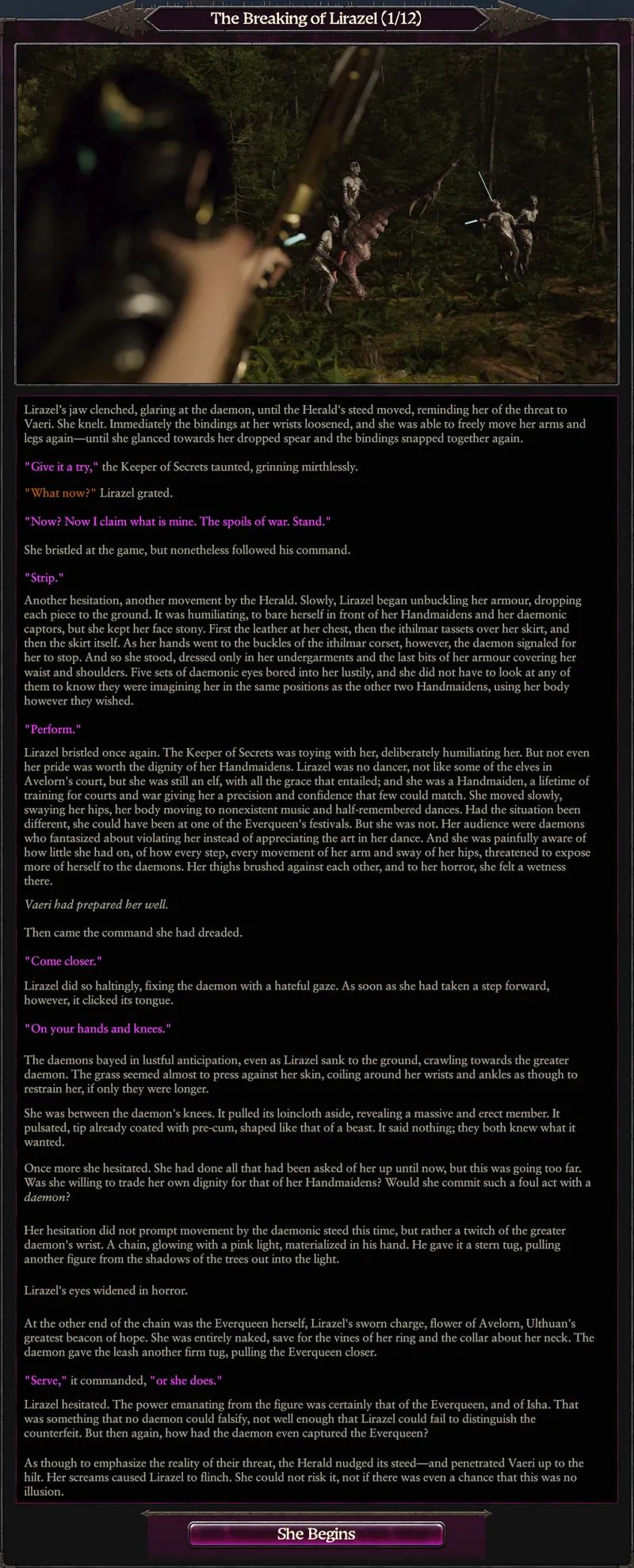 The Breaking of Lirazel (1/12)

Lirazel's jaw clenched, glaring at the daemon, until the Herald's steed moved, reminding her of the threat to Vaeri. She knelt. Immediately the bindings at her wrists loosened, and she was able to freely move her arms and legs again—until she glanced towards her dropped spear and the bindings snapped together again.

"Give it a try," the Keeper of Secrets taunted, grinning mirthlessly.

"What now?" Lirazel grated.

"Now? Now I claim what is mine. The spoils of war. Stand."

She bristled at the game, but nonetheless followed his command.

"Strip."

Another hesitation, another movement by the Herald. Slowly, Lirazel began unbuckling her armour, dropping each piece to the ground. It was humiliating, to bare herself in front of her Handmaidens and her daemonic captors, but she kept her face stony. First the leather at her chest, then the ithilmar tassets over her skirt, and then the skirt itself. As her hands went to the buckles of the ithilmar corset, however, the daemon signaled for her to stop. And so she stood, dressed only in her undergarments and the last bits of her armour covering her waist and shoulders. Five sets of daemonic eyes bored into her lustily, and she did not have to look at any of them to know they were imagining her in the same positions as the other two Handmaidens, using her body however they wished.

"Perform."

Lirazel bristled once again. The Keeper of Secrets was toying with her, deliberately humiliating her. But not even her pride was worth the dignity of her Handmaidens. Lirazel was no dancer, not like some of the elves in Avelorn's court, but she was still an elf, with all the grace that entailed; and she was a Handmaiden, a lifetime of training for courts and war giving her a precision and confidence that few could match. She moved slowly, swaying her hips, her body moving to nonexistent music and half-remembered dances. Had the situation been different, she could have been at one of the Everqueen's festivals. But she was not. Her audience were daemons who fantasized about violating her instead of appreciating the art in her dance. And she was painfully aware of how little she had on, of how every step, every movement of her arm and sway of her hips, threatened to expose more of herself to the daemons. Her thighs brushed against each other, and to her horror, she felt a wetness there.

Vaeri had prepared her well.

Then came the command she had dreaded.

"Come closer."

Lirazel did so haltingly, fixing the daemon with a hateful gaze. As soon as she had taken a step forward, however, it clicked its tongue.

"On your hands and knees."

The daemons bayed in lustful anticipation, even as Lirazel sank to the ground, crawling towards the greater daemon. The grass seemed almost to press against her skin, coiling around her wrists and ankles as though to restrain her, if only they were longer.

She was between the daemon's knees. It pulled its loincloth aside, revealing a massive and erect member. It pulsated, tip already coated with pre-cum, shaped like that of a beast. It said nothing; they both knew what it wanted.

Once more she hesitated. She had done all that had been asked of her up until now, but this was going too far. Was she willing to trade her own dignity for that of her Handmaidens? Would she commit such a foul act with a daemon?

Her hesitation did not prompt movement by the daemonic steed this time, but rather a twitch of the greater daemon's wrist. A chain, glowing with a pink light, materialized in his hand. He gave it a stern tug, pulling another figure from the shadows of the trees out into the light.

Lirazel's eyes widened in horror.

At the other end of the chain was the Everqueen herself, Lirazel's sworn charge, flower of Avelorn, Ulthuan's greatest beacon of hope. She was entirely naked, save for the vines of her ring and the collar about her neck. The daemon gave the leash another firm tug, pulling the Everqueen closer.

"Serve," it commanded, "or she does."

Lirazel hesitated. The power emanating from the figure was certainly that of the Everqueen, and of Isha. That was something that no daemon could falsify, not well enough that Lirazel could fail to distinguish the counterfeit. But then again, how had the daemon even captured the Everqueen?

As though to emphasize the reality of their threat, the Herald nudged its steed—and penetrated Vaeri up to the hilt. Her screams caused Lirazel to flinch. She could not risk it, not if there was even a chance that this was no illusion.

She Begins